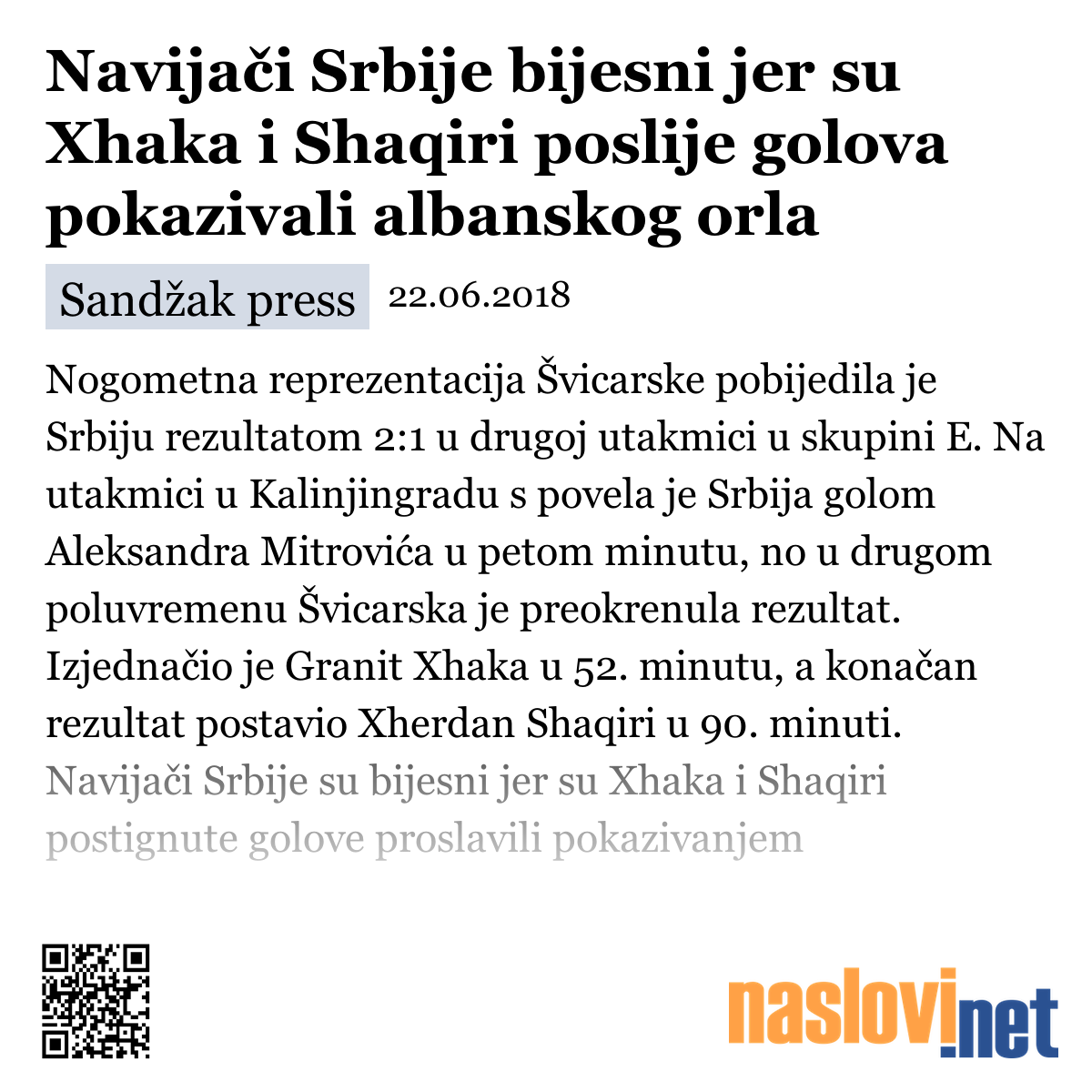 Navijači Srbije bijesni jer su Xhaka i Shaqiri poslije golova pokazivali albanskog orla

Sandžak press 22.06.2018

Nogometna reprezentacija Švicarske pobijedila je Srbiju rezultatom 2:1 u drugoj utakmici u skupini E. Na utakmici u Kalinjingradu s povela je Srbija golom Aleksandra Mitrovića u petom minutu, no u drugom poluvremenu Švicarska je preokrenula rezultat. Izjednačio je Granit Xhaka u 52. minutu, a konačan rezultat postavio Xherdan Shaqiri u 90. minuti. Navijači Srbije su bijesni jer su Xhaka i Shaqiri postignute golove proslavili pokazivanjem

naslovi.net